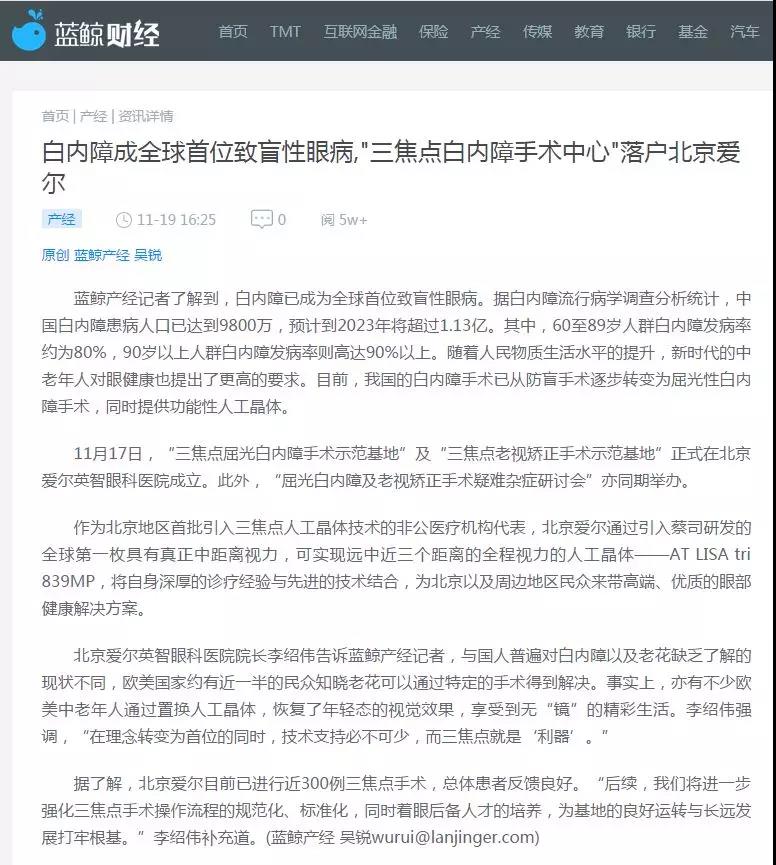 蓝鲸财经

首页 TMT 互联网金融 保险 产经 传媒 教育 银行 基金 汽车

首页 | 产经 | 资讯详情

白内障成全球首位致盲性眼病,"三焦点白内障手术中心"落户北京爱尔

产经 11-19 16:25 0 阅 5w+

原创 蓝鲸产经 吴锐

蓝鲸产经记者了解到，白内障已成为全球首位致盲性眼病。据白内障流行病学调查分析统计，中国白内障患病人口已达到9800万，预计到2023年将超过1.13亿。其中，60至89岁人群白内障发病率约为80%，90岁以上人群白内障发病率则高达90%以上。随着人民物质生活水平的提升，新时代的中老年人对眼健康也提出了更高的要求。目前，我国的白内障手术已从防盲手术逐步转变为屈光性白内障手术，同时提供功能性人工晶体。

11月17日，“三焦点屈光白内障手术示范基地”及“三焦点老视矫正手术示范基地”正式在北京爱尔英智眼科医院成立。此外，“屈光白内障及老视矫正手术疑难杂症研讨会”亦同期举办。

作为北京地区首批引入三焦点人工晶体技术的非公医疗机构代表，北京爱尔通过引入蔡司研发的全球第一枚具有真正中距离视力，可实现远中近三个距离的全程视力的人工晶体——AT LISA tri 839MP，将自身深厚的诊疗经验与先进的技术结合，为北京以及周边地区民众来带高端、优质的眼部健康解决方案。

北京爱尔英智眼科医院院长李绍伟告诉蓝鲸产经记者，与国人普遍对白内障以及老花缺乏了解的现状不同，欧美国家约有近一半的民众知晓老花可以通过特定的手术得到解决。事实上，亦有不少欧美中老年人通过置换人工晶体，恢复了年轻态的视觉效果，享受到无“镜”的精彩生活。李绍伟强调，“在理念转变为首位的同时，技术支持必不可少，而三焦点就是‘利器’。”

据了解，北京爱尔目前已进行近300例三焦点手术，总体患者反馈良好。“后续，我们将进一步强化三焦点手术操作流程的规范化、标准化，同时着眼后备人才的培养，为基地的良好运转与长远发展打牢根基。”李绍伟补充道。(蓝鲸产经 吴锐wurui@lanjinger.com)